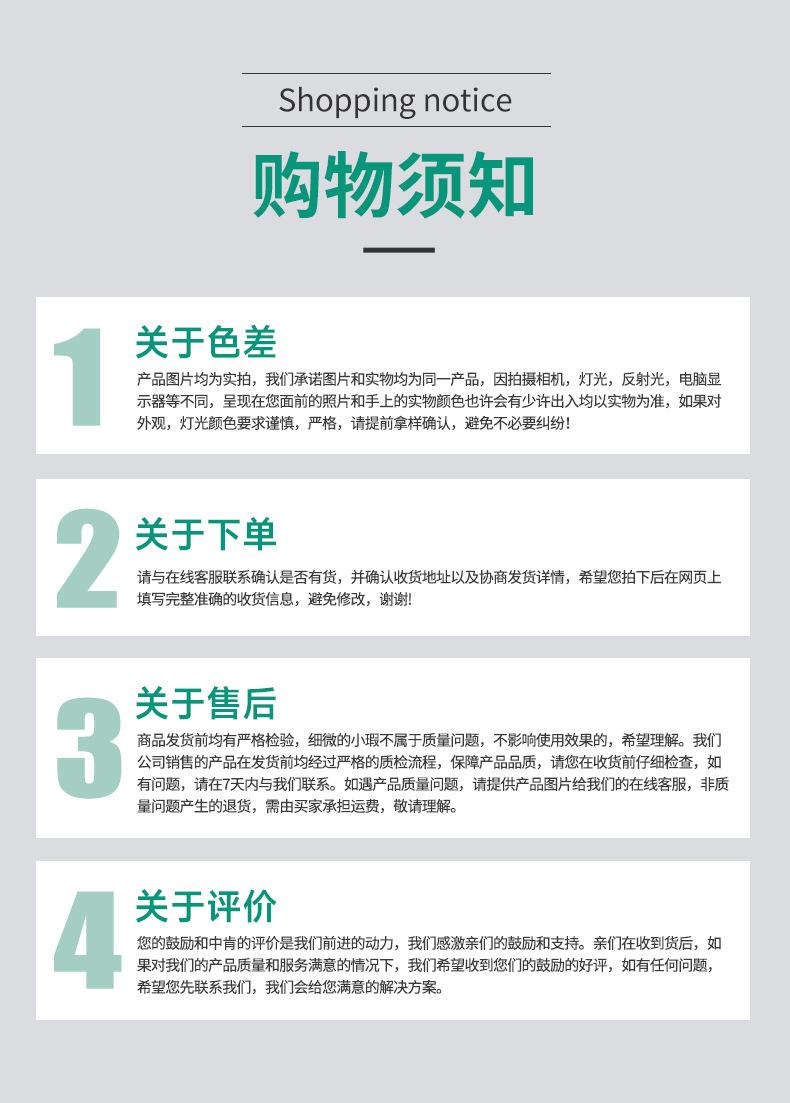 Shopping notice

购物须知

1

关于色差

产品图片均为实拍，我们承诺图片和实物均为同一产品，因拍摄相机，灯光，反射光，电脑显示器等不同，呈现在您面前的照片和手上的实物颜色也许会有少许出入均以实物为准，如果对外观，灯光颜色要求谨慎，严格，请提前拿样确认，避免不必要纠纷!

2

关于下单

请与在线客服联系确认是否有货，并确认收货地址以及协商发货详情，希望您拍下后在网页上填写完整准确的收货信息，避免修改，谢谢!

3

关于售后

商品发货前均有严格检验，细微的小瑕不属于质量问题，不影响使用效果的，希望理解。我们公司销售的产品在发货前均经过严格的质检流程，保障产品品质，请您在收货前仔细检查，如有问题，请在7天内与我们联系。如遇产品质量问题，请提供产品图片给我们的在线客服，非质量问题产生的退货，需由买家承担运费，敬请理解。

4

关于评价

您的鼓励和中肯的评价是我们前进的动力，我们感激亲们的鼓励和支持。亲们在收到货后，如果对我们的产品质量和服务满意的情况下，我们希望收到您们的鼓励的好评，如有任何问题，希望您先联系我们，我们会给您满意的解决方案。